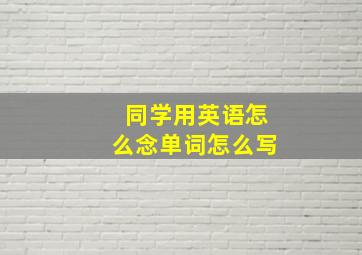 同学用英语怎么念单词怎么写